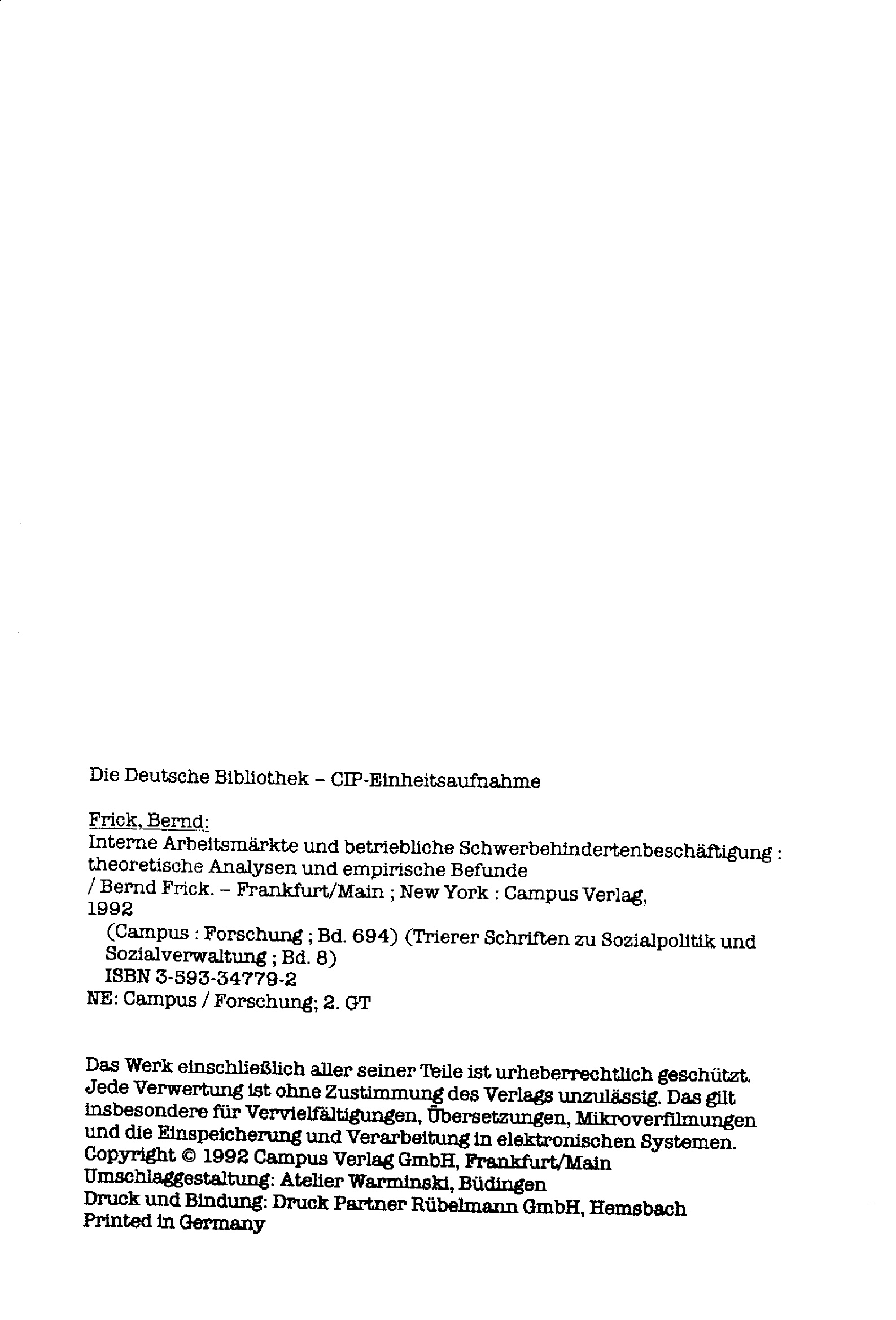 Die Deutsche Bibliothek – CIP-Einheitsaufnahme

Frick, Bernd:
Interne Arbeitsmärkte und betriebliche Schwerbehindertenbeschäftigung : theoretische Analysen und empirische Befunde
/ Bernd Frick. – Frankfurt/Main ; New York : Campus Verlag, 1992
(Campus : Forschung ; Bd. 694) (Trierer Schriften zu Sozialpolitik und Sozialverwaltung ; Bd. 8)
ISBN 3-593-34779-2
NE: Campus / Forschung; 2. GT

Das Werk einschließlich aller seiner Teile ist urheberrechtlich geschützt. Jede Verwertung ist ohne Zustimmung des Verlags unzulässig. Das gilt insbesondere für Vervielfältigungen, Übersetzungen, Mikroverfilmungen und die Einspeicherung und Verarbeitung in elektronischen Systemen.
Copyright © 1992 Campus Verlag GmbH, Frankfurt/Main
Umschlaggestaltung: Atelier Warminski, Büdingen
Druck und Bindung: Druck Partner Rübelmann GmbH, Hemsbach
Printed in Germany